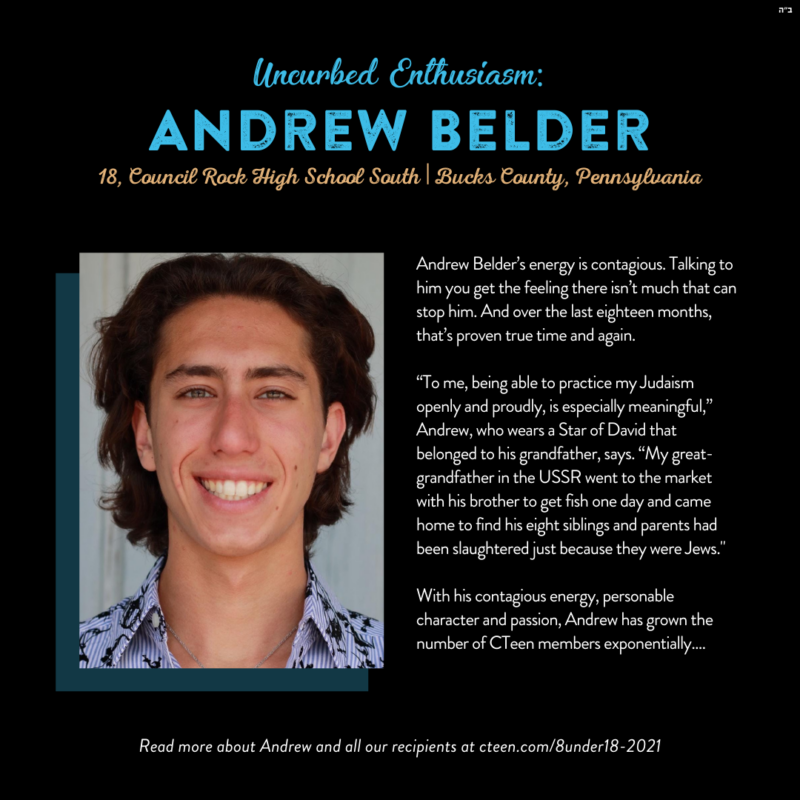 ב"ה

Uncurbed Enthusiasm:

ANDREW BELDER

18, Council Rock High School South | Bucks County, Pennsylvania

Andrew Belder's energy is contagious. Talking to him you get the feeling there isn't much that can stop him. And over the last eighteen months, that's proven true time and again.

"To me, being able to practice my Judaism openly and proudly, is especially meaningful," Andrew, who wears a Star of David that belonged to his grandfather, says. "My great-grandfather in the USSR went to the market with his brother to get fish one day and came home to find his eight siblings and parents had been slaughtered just because they were Jews."

With his contagious energy, personable character and passion, Andrew has grown the number of CTeen members exponentially....

Read more about Andrew and all our recipients at cteen.com/8under18-2021